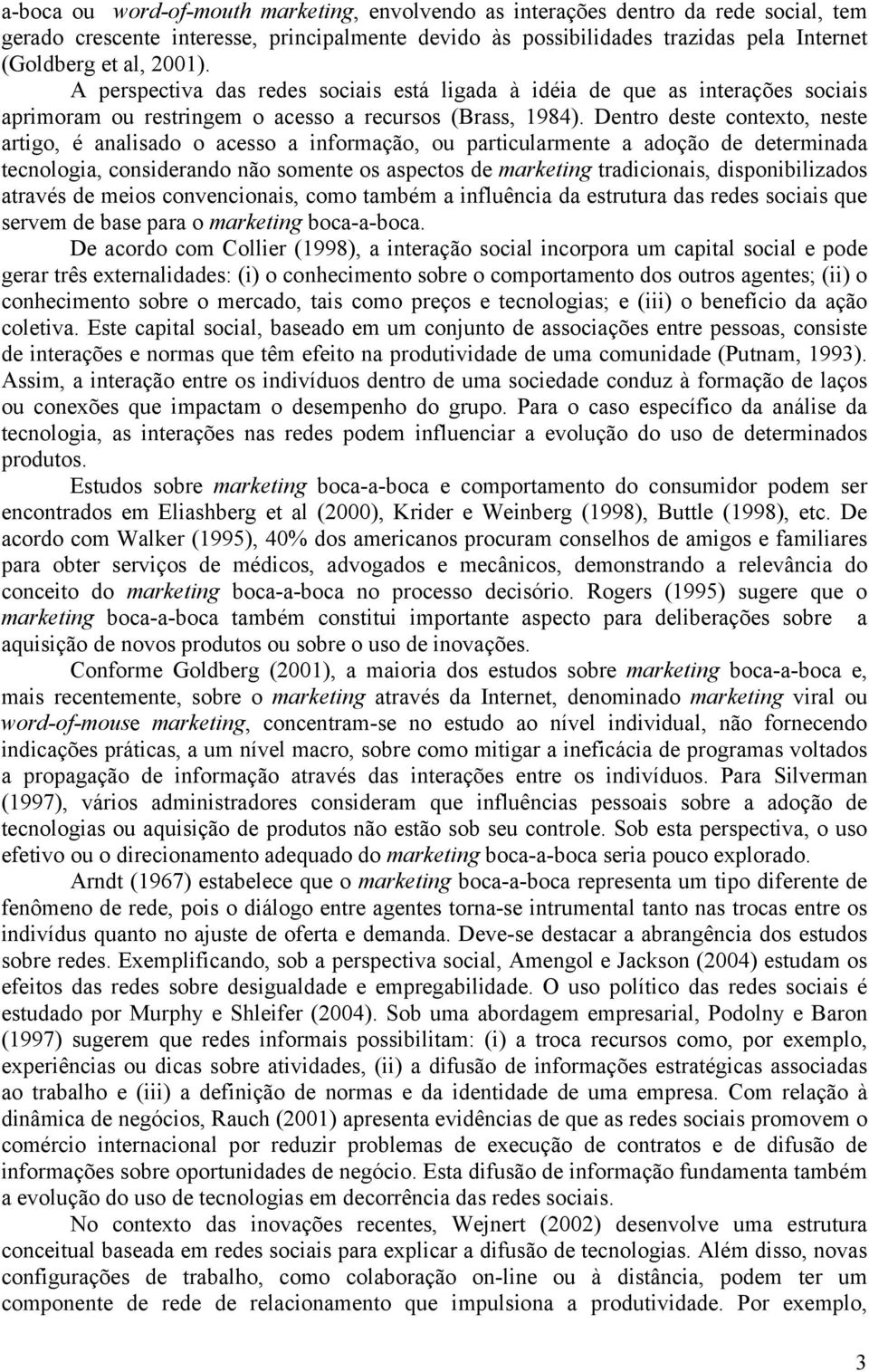 a-boca ou word-of-mouth marketing, envolvendo as interações dentro da rede social, tem gerado crescente interesse, principalmente devido às possibilidades trazidas pela Internet (Goldberg et al, 2001).

A perspectiva das redes sociais está ligada à idéia de que as interações sociais aprimoram ou restringem o acesso a recursos (Brass, 1984). Dentro deste contexto, neste artigo, é analisado o acesso a informação, ou particularmente a adoção de determinada tecnologia, considerando não somente os aspectos de marketing tradicionais, disponibilizados através de meios convencionais, como também a influência da estrutura das redes sociais que servem de base para o marketing boca-a-boca.

De acordo com Collier (1998), a interação social incorpora um capital social e pode gerar três externalidades: (i) o conhecimento sobre o comportamento dos outros agentes; (ii) o conhecimento sobre o mercado, tais como preços e tecnologias; e (iii) o benefício da ação coletiva. Este capital social, baseado em um conjunto de associações entre pessoas, consiste de interações e normas que têm efeito na produtividade de uma comunidade (Putnam, 1993). Assim, a interação entre os indivíduos dentro de uma sociedade conduz à formação de laços ou conexões que impactam o desempenho do grupo. Para o caso específico da análise da tecnologia, as interações nas redes podem influenciar a evolução do uso de determinados produtos.

Estudos sobre marketing boca-a-boca e comportamento do consumidor podem ser encontrados em Eliashberg et al (2000), Krider e Weinberg (1998), Buttle (1998), etc. De acordo com Walker (1995), 40% dos americanos procuram conselhos de amigos e familiares para obter serviços de médicos, advogados e mecânicos, demonstrando a relevância do conceito do marketing boca-a-boca no processo decisório. Rogers (1995) sugere que o marketing boca-a-boca também constitui importante aspecto para deliberações sobre a aquisição de novos produtos ou sobre o uso de inovações.

Conforme Goldberg (2001), a maioria dos estudos sobre marketing boca-a-boca e, mais recentemente, sobre o marketing através da Internet, denominado marketing viral ou word-of-mouse marketing, concentram-se no estudo ao nível individual, não fornecendo indicações práticas, a um nível macro, sobre como mitigar a ineficácia de programas voltados a propagação de informação através das interações entre os indivíduos. Para Silverman (1997), vários administradores consideram que influências pessoais sobre a adoção de tecnologias ou aquisição de produtos não estão sob seu controle. Sob esta perspectiva, o uso efetivo ou o direcionamento adequado do marketing boca-a-boca seria pouco explorado.

Arndt (1967) estabelece que o marketing boca-a-boca representa um tipo diferente de fenômeno de rede, pois o diálogo entre agentes torna-se intrumental tanto nas trocas entre os indivídus quanto no ajuste de oferta e demanda. Deve-se destacar a abrangência dos estudos sobre redes. Exemplificando, sob a perspectiva social, Amengol e Jackson (2004) estudam os efeitos das redes sobre desigualdade e empregabilidade. O uso político das redes sociais é estudado por Murphy e Shleifer (2004). Sob uma abordagem empresarial, Podolny e Baron (1997) sugerem que redes informais possibilitam: (i) a troca recursos como, por exemplo, experiências ou dicas sobre atividades, (ii) a difusão de informações estratégicas associadas ao trabalho e (iii) a definição de normas e da identidade de uma empresa. Com relação à dinâmica de negócios, Rauch (2001) apresenta evidências de que as redes sociais promovem o comércio internacional por reduzir problemas de execução de contratos e de difusão de informações sobre oportunidades de negócio. Esta difusão de informação fundamenta também a evolução do uso de tecnologias em decorrência das redes sociais.

No contexto das inovações recentes, Wejnert (2002) desenvolve uma estrutura conceitual baseada em redes sociais para explicar a difusão de tecnologias. Além disso, novas configurações de trabalho, como colaboração on-line ou à distância, podem ter um componente de rede de relacionamento que impulsiona a produtividade. Por exemplo,

3